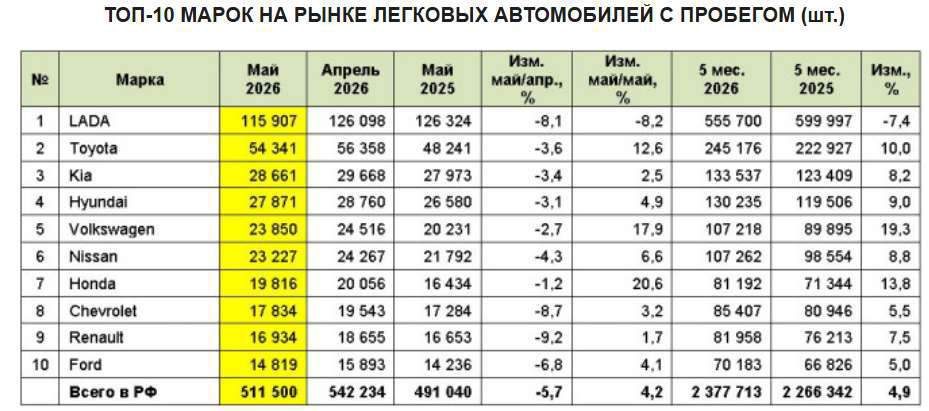 ТОП-10 МАРОК НА РЫНКЕ ЛЕГКОВЫХ АВТОМОБИЛЕЙ С ПРОБЕГОМ (шт.)

| № | Марка | Май 2026 | Апрель 2026 | Май 2025 | Изм. май/апр., % | Изм. май/май, % | 5 мес. 2026 | 5 мес. 2025 | Изм., % |
|---|---|---|---|---|---|---|---|---|---|
| 1 | LADA | 115 907 | 126 098 | 126 324 | -8,1 | -8,2 | 555 700 | 599 997 | -7,4 |
| 2 | Toyota | 54 341 | 56 358 | 48 241 | -3,6 | 12,6 | 245 176 | 222 927 | 10,0 |
| 3 | Kia | 28 661 | 29 668 | 27 973 | -3,4 | 2,5 | 133 537 | 123 409 | 8,2 |
| 4 | Hyundai | 27 871 | 28 760 | 26 580 | -3,1 | 4,9 | 130 235 | 119 506 | 9,0 |
| 5 | Volkswagen | 23 850 | 24 516 | 20 231 | -2,7 | 17,9 | 107 218 | 89 895 | 19,3 |
| 6 | Nissan | 23 227 | 24 267 | 21 792 | -4,3 | 6,6 | 107 262 | 98 554 | 8,8 |
| 7 | Honda | 19 816 | 20 056 | 16 434 | -1,2 | 20,6 | 81 192 | 71 344 | 13,8 |
| 8 | Chevrolet | 17 834 | 19 543 | 17 284 | -8,7 | 3,2 | 85 407 | 80 946 | 5,5 |
| 9 | Renault | 16 934 | 18 655 | 16 653 | -9,2 | 1,7 | 81 958 | 76 213 | 7,5 |
| 10 | Ford | 14 819 | 15 893 | 14 236 | -6,8 | 4,1 | 70 183 | 66 826 | 5,0 |
|  | Всего в РФ | 511 500 | 542 234 | 491 040 | -5,7 | 4,2 | 2 377 713 | 2 266 342 | 4,9 |